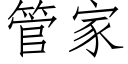 管家